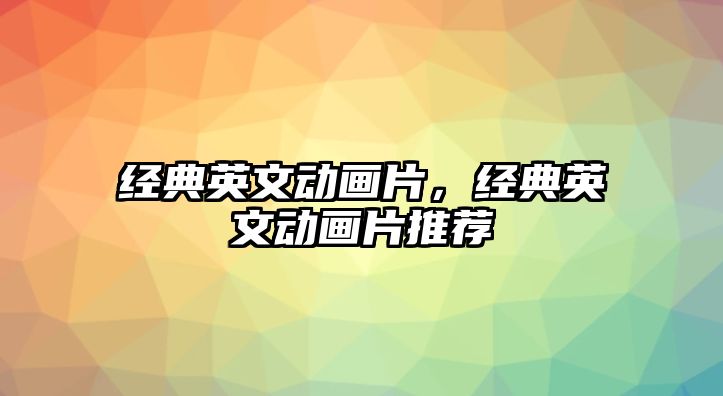 经典英文动画片，经典英文动画片推荐